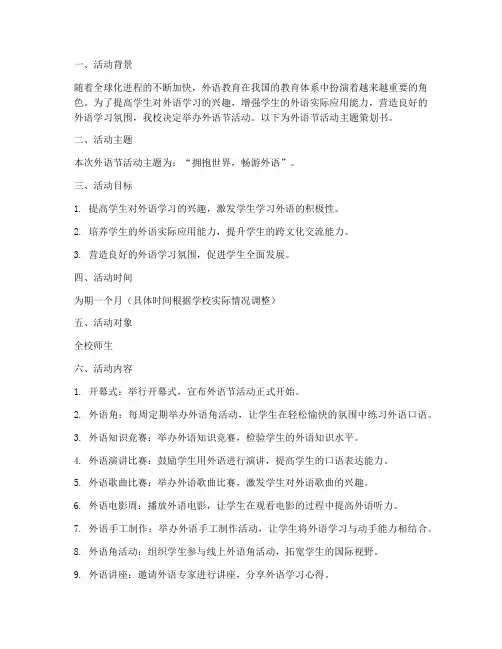 一、活动背景

随着全球化进程的不断加快，外语教育在我国的教育体系中扮演着越来越重要的角色。为了提高学生对外语学习的兴趣，增强学生的外语实际应用能力，营造良好的外语学习氛围，我校决定举办外语节活动。以下为外语节活动主题策划书。

二、活动主题

本次外语节活动主题为：“拥抱世界，畅游外语”。

三、活动目标

1. 提高学生对外语学习的兴趣，激发学生学习外语的积极性。

2. 培养学生的外语实际应用能力，提升学生的跨文化交流能力。

3. 营造良好的外语学习氛围，促进学生全面发展。

四、活动时间

为期一个月（具体时间根据学校实际情况调整）

五、活动对象

全校师生

六、活动内容

1. 开幕式：举行开幕式，宣布外语节活动正式开始。

2. 外语角：每周定期举办外语角活动，让学生在轻松愉快的氛围中练习外语口语。

3. 外语知识竞赛：举办外语知识竞赛，检验学生的外语知识水平。

4. 外语演讲比赛：鼓励学生用外语进行演讲，提高学生的口语表达能力。

5. 外语歌曲比赛：举办外语歌曲比赛，激发学生对外语歌曲的兴趣。

6. 外语电影周：播放外语电影，让学生在观看电影的过程中提高外语听力。

7. 外语手工制作：举办外语手工制作活动，让学生将外语学习与动手能力相结合。

8. 外语角活动：组织学生参与线上外语角活动，拓宽学生的国际视野。

9. 外语讲座：邀请外语专家进行讲座，分享外语学习心得。